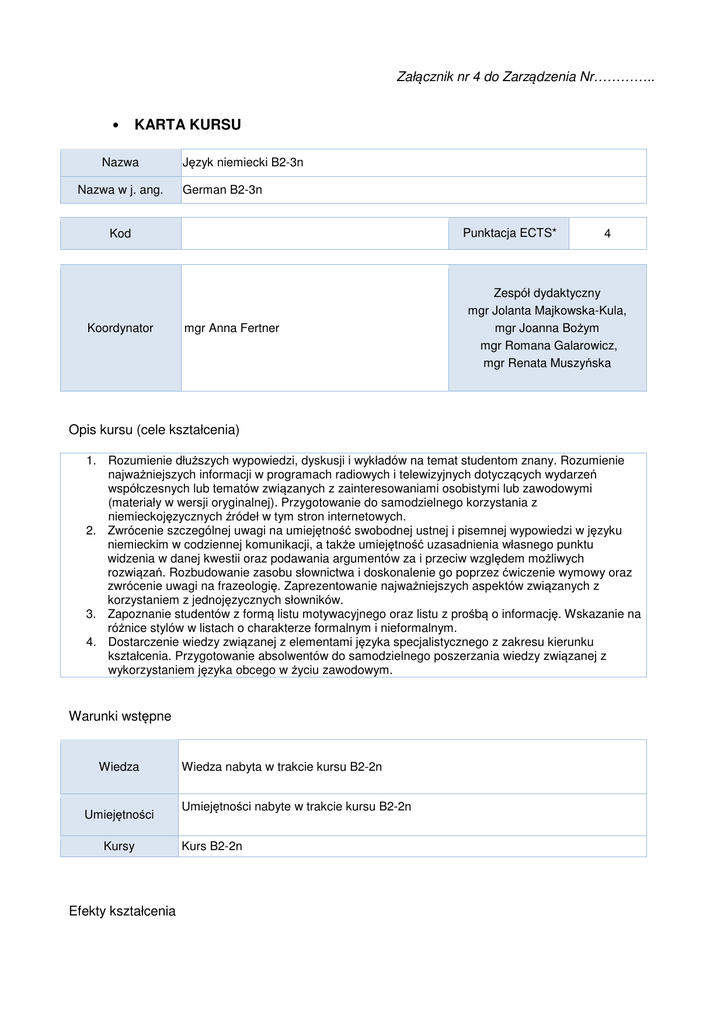 Załącznik nr 4 do Zarządzenia Nr…………..

• KARTA KURSU

| Nazwa | Język niemiecki B2-3n |
|---|---|
| Nazwa w j. ang. | German B2-3n |

| Kod | | Punktacja ECTS* | 4 |
|---|---|---|---|

| Koordynator | mgr Anna Fertner | Zespół dydaktyczny mgr Jolanta Majkowska-Kula, mgr Joanna Bożym mgr Romana Galarowicz, mgr Renata Muszyńska |
|---|---|---|

Opis kursu (cele kształcenia)

1. Rozumienie dłuższych wypowiedzi, dyskusji i wykładów na temat studentom znany. Rozumienie najważniejszych informacji w programach radiowych i telewizyjnych dotyczących wydarzeń współczesnych lub tematów związanych z zainteresowaniami osobistymi lub zawodowymi (materiały w wersji oryginalnej). Przygotowanie do samodzielnego korzystania z niemieckojęzycznych źródeł w tym stron internetowych.
2. Zwrócenie szczególnej uwagi na umiejętność swobodnej ustnej i pisemnej wypowiedzi w języku niemieckim w codziennej komunikacji, a także umiejętność uzasadnienia własnego punktu widzenia w danej kwestii oraz podawania argumentów za i przeciw względem możliwych rozwiązań. Rozbudowanie zasobu słownictwa i doskonalenie go poprzez ćwiczenie wymowy oraz zwrócenie uwagi na frazeologię. Zaprezentowanie najważniejszych aspektów związanych z korzystaniem z jednojęzycznych słowników.
3. Zapoznanie studentów z formą listu motywacyjnego oraz listu z prośbą o informację. Wskazanie na różnice stylów w listach o charakterze formalnym i nieformalnym.
4. Dostarczenie wiedzy związanej z elementami języka specjalistycznego z zakresu kierunku kształcenia. Przygotowanie absolwentów do samodzielnego poszerzania wiedzy związanej z wykorzystaniem języka obcego w życiu zawodowym.

Warunki wstępne

| Wiedza | Wiedza nabyta w trakcie kursu B2-2n |
|---|---|
| Umiejętności | Umiejętności nabyte w trakcie kursu B2-2n |
| Kursy | Kurs B2-2n |

Efekty kształcenia